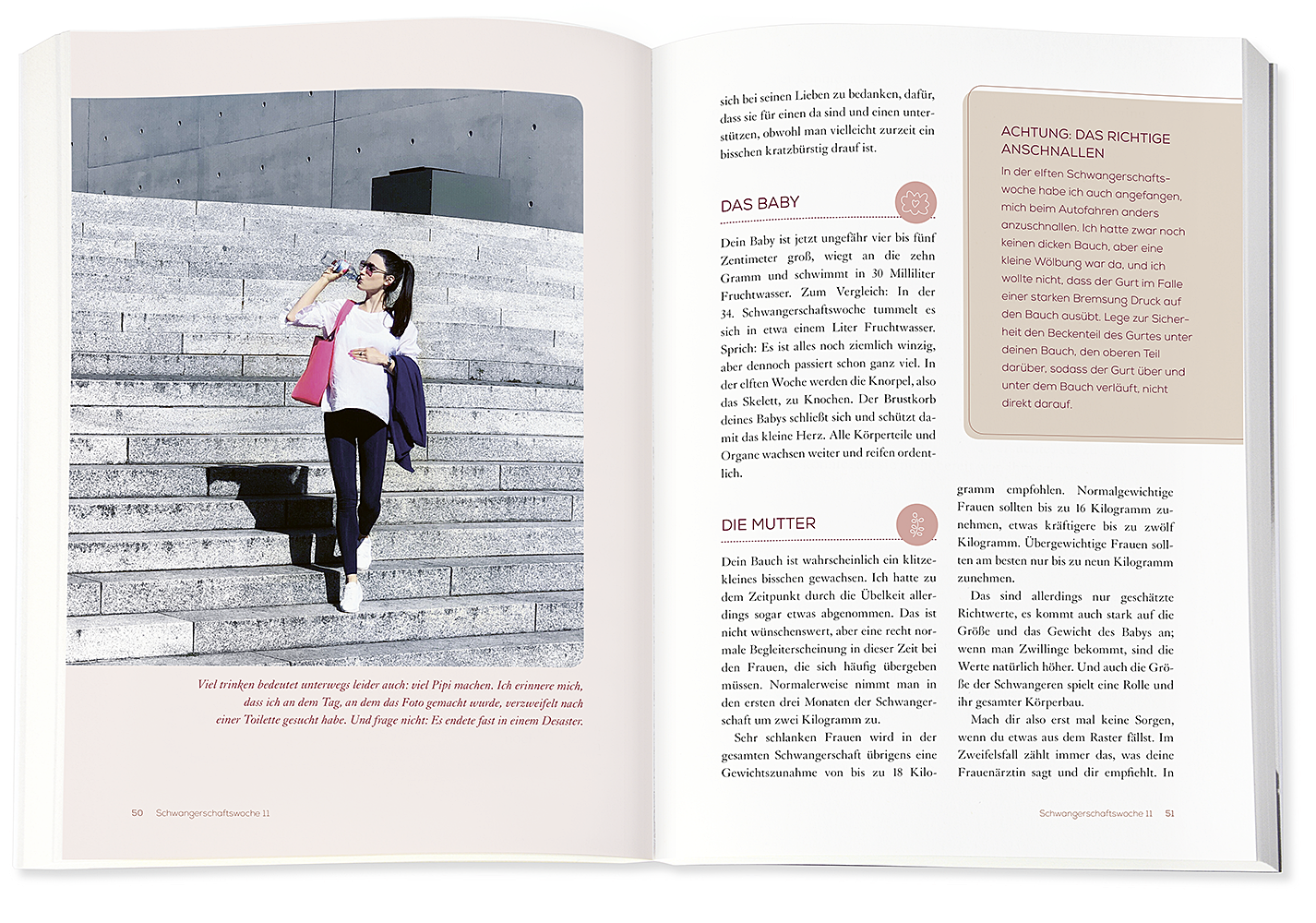 Viel trinken bedeutet unterwegs leider auch: viel Pipi machen. Ich erinnere mich, dass ich an dem Tag, an dem das Foto gemacht wurde, verzweifelt nach einer Toilette gesucht habe. Und frage nicht: Es endete fast in einem Desaster.

50 Schwangerschaftswoche 11

sich bei seinen Lieben zu bedanken, dafür, dass sie für einen da sind und einen unterstützen, obwohl man vielleicht zurzeit ein bisschen kratzbürstig drauf ist.

DAS BABY

Dein Baby ist jetzt ungefähr vier bis fünf Zentimeter groß, wiegt an die zehn Gramm und schwimmt in 30 Milliliter Fruchtwasser. Zum Vergleich: In der 34. Schwangerschaftswoche tummelt es sich in etwa einem Liter Fruchtwasser. Sprich: Es ist alles noch ziemlich winzig, aber dennoch passiert schon ganz viel. In der elften Woche werden die Knorpel, also das Skelett, zu Knochen. Der Brustkorb deines Babys schließt sich und schützt damit das kleine Herz. Alle Körperteile und Organe wachsen weiter und reifen ordentlich.

DIE MUTTER

Dein Bauch ist wahrscheinlich ein klitzekleines bisschen gewachsen. Ich hatte zu dem Zeitpunkt durch die Übelkeit allerdings sogar etwas abgenommen. Das ist nicht wünschenswert, aber eine recht normale Begleiterscheinung in dieser Zeit bei den Frauen, die sich häufig übergeben müssen. Normalerweise nimmt man in den ersten drei Monaten der Schwangerschaft um zwei Kilogramm zu.

Sehr schlanken Frauen wird in der gesamten Schwangerschaft übrigens eine Gewichtszunahme von bis zu 18 Kilogramm empfohlen. Normalgewichtige Frauen sollten bis zu 16 Kilogramm zunehmen, etwas kräftigere bis zu zwölf Kilogramm. Übergewichtige Frauen sollten am besten nur bis zu neun Kilogramm zunehmen.

Das sind allerdings nur geschätzte Richtwerte, es kommt auch stark auf die Größe und das Gewicht des Babys an; wenn man Zwillinge bekommt, sind die Werte natürlich höher. Und auch die Größe der Schwangeren spielt eine Rolle und ihr gesamter Körperbau.

Mach dir also erst mal keine Sorgen, wenn du etwas aus dem Raster fällst. Im Zweifelsfall zählt immer das, was deine Frauenärztin sagt und dir empfiehlt. In

ACHTUNG: DAS RICHTIGE ANSCHNALLEN

In der elften Schwangerschaftswoche habe ich auch angefangen, mich beim Autofahren anders anzuschnallen. Ich hatte zwar noch keinen dicken Bauch, aber eine kleine Wölbung war da, und ich wollte nicht, dass der Gurt im Falle einer starken Bremsung Druck auf den Bauch ausübt. Lege zur Sicherheit den Beckenteil des Gurtes unter deinen Bauch, den oberen Teil darüber, sodass der Gurt über und unter dem Bauch verläuft, nicht direkt darauf.

Schwangerschaftswoche 11 51